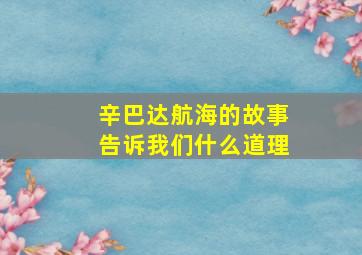 辛巴达航海的故事
告诉我们什么道理